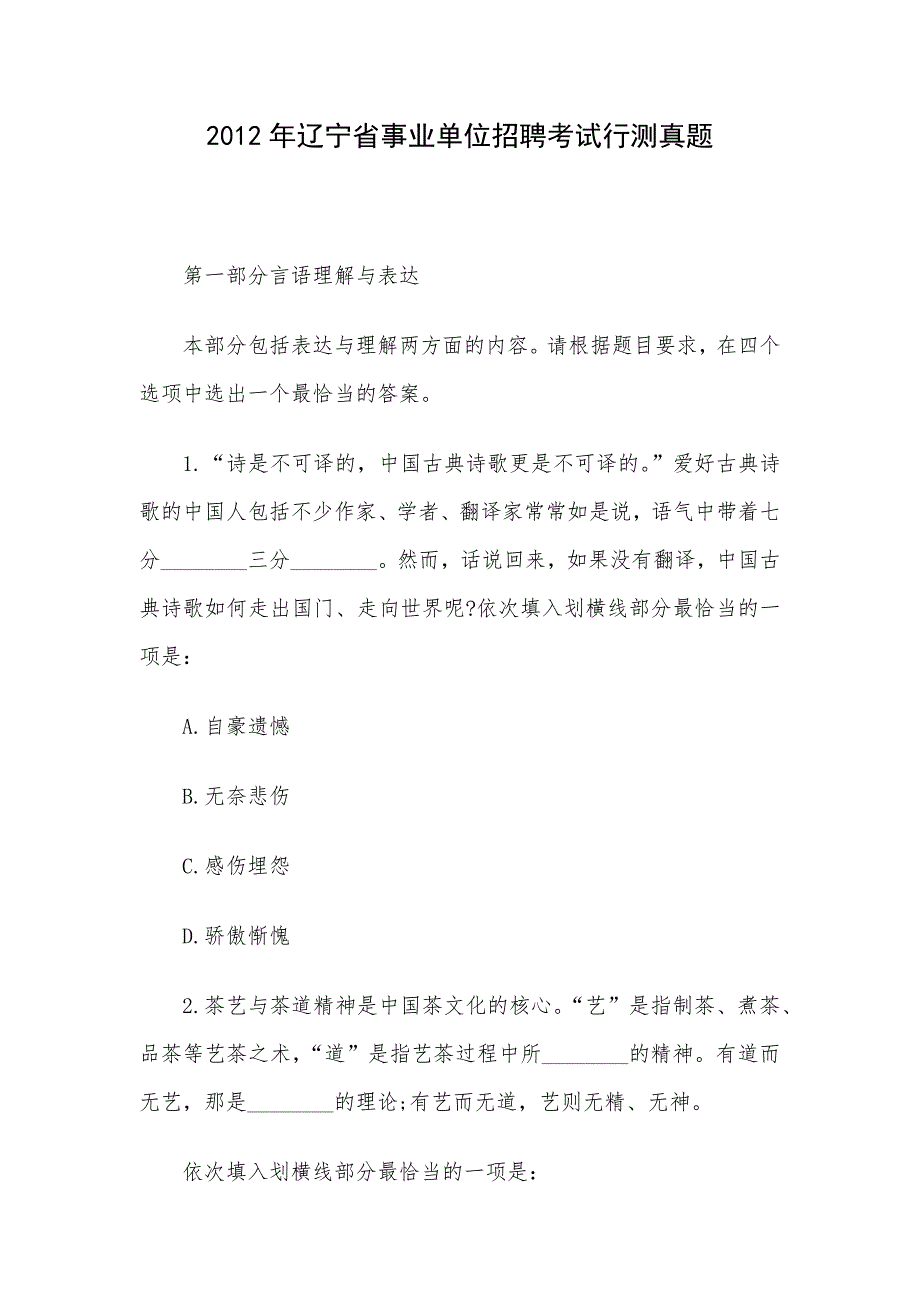 2012年辽宁省事业单位招聘考试行测真题

第一部分言语理解与表达

本部分包括表达与理解两方面的内容。请根据题目要求，在四个选项中选出一个最恰当的答案。

1.“诗是不可译的，中国古典诗歌更是不可译的。”爱好古典诗歌的中国人包括不少作家、学者、翻译家常常如是说，语气中带着七分________三分________。然而，话说回来，如果没有翻译，中国古典诗歌如何走出国门、走向世界呢?依次填入划横线部分最恰当的一项是：

A.自豪遗憾

B.无奈悲伤

C.感伤埋怨

D.骄傲惭愧

2.茶艺与茶道精神是中国茶文化的核心。“艺”是指制茶、煮茶、品茶等艺茶之术，“道”是指艺茶过程中所________的精神。有道而无艺，那是________的理论;有艺而无道，艺则无精、无神。

依次填入划横线部分最恰当的一项是：